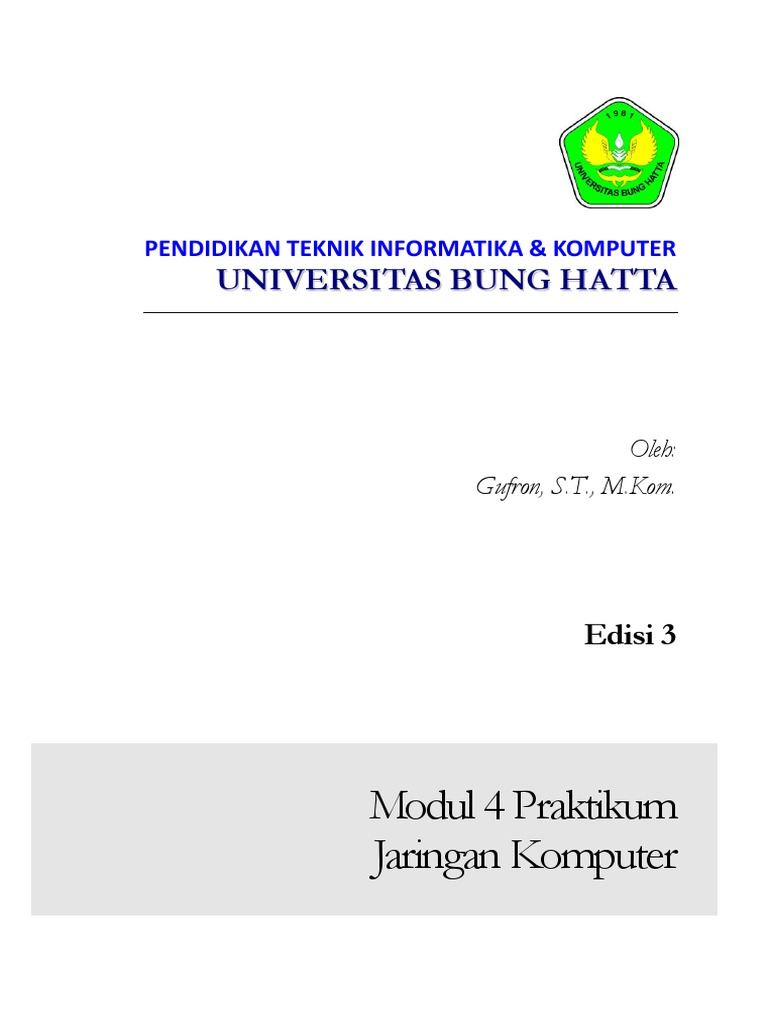 1981
UNIVERSITAS BUNG HATTA

PENDIDIKAN TEKNIK INFORMATIKA & KOMPUTER
UNIVERSITAS BUNG HATTA

Oleh:
Gufron, S.T., M.Kom.

Edisi 3

Modul 4 Praktikum
Jaringan Komputer